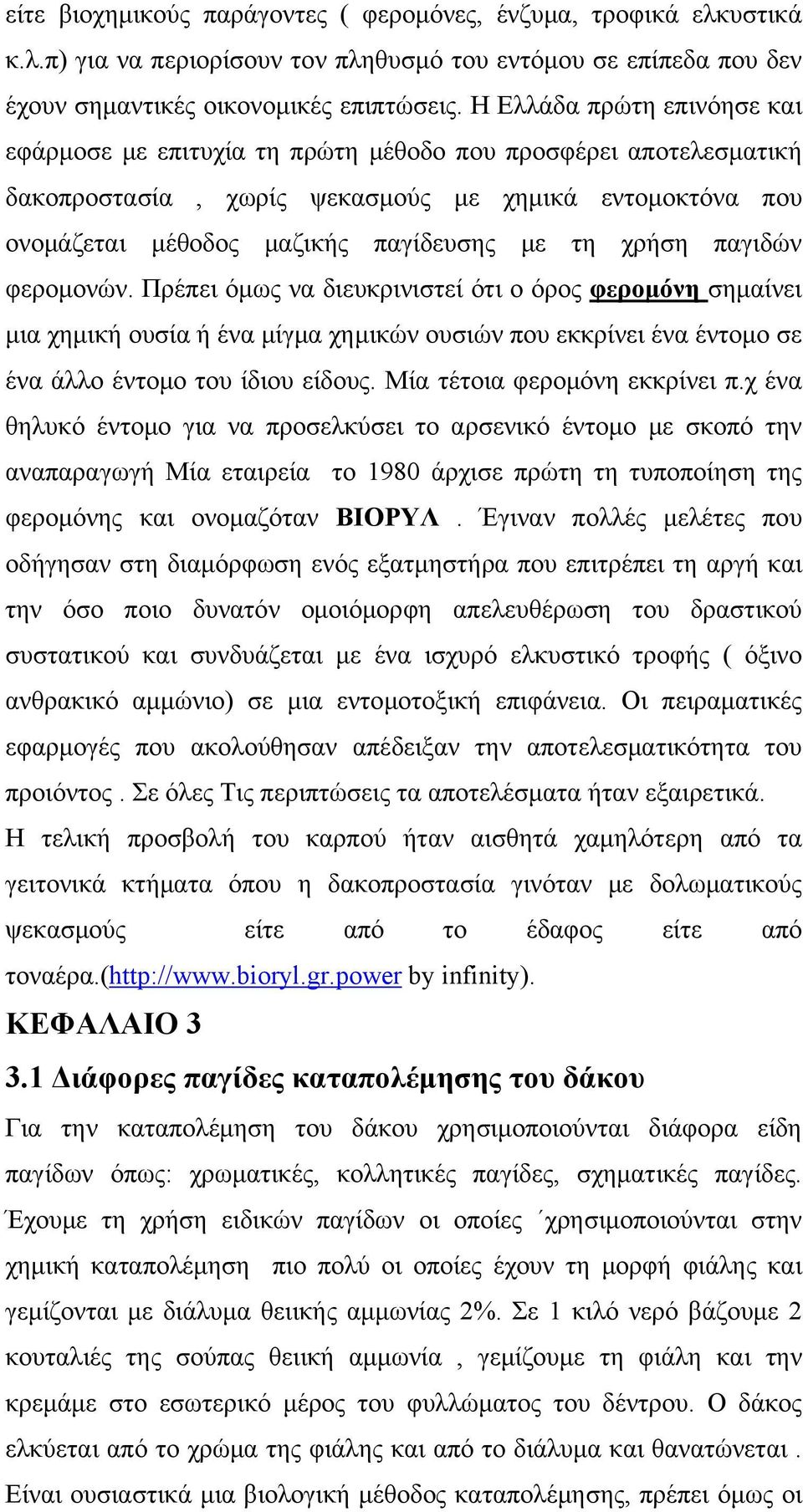 είτε βιοχημικούς παράγοντες ( φερομόνες, ένζυμα, τροφικά ελκυστικά κ.λ.π) για να περιορίσουν τον πληθυσμό του εντόμου σε επίπεδα που δεν έχουν σημαντικές οικονομικές επιπτώσεις. Η Ελλάδα πρώτη επινόησε και εφάρμοσε με επιτυχία τη πρώτη μέθοδο που προσφέρει αποτελεσματική δακοπροστασία , χωρίς ψεκασμούς με χημικά εντομοκτόνα που ονομάζεται μέθοδος μαζικής παγίδευσης με τη χρήση παγιδών φερομονών. Πρέπει όμως να διευκρινιστεί ότι ο όρος φερομόνη σημαίνει μια χημική ουσία ή ένα μίγμα χημικών ουσιών που εκκρίνει ένα έντομο σε ένα άλλο έντομο του ίδιου είδους. Μία τέτοια φερομόνη εκκρίνει π.χ ένα θηλυκό έντομο για να προσελκύσει το αρσενικό έντομο με σκοπό την αναπαραγωγή Μία εταιρεία το 1980 άρχισε πρώτη τη τυποποίηση της φερομόνης και ονομαζόταν ΒΙΟΡΥΛ . Έγιναν πολλές μελέτες που οδήγησαν στη διαμόρφωση ενός εξατμηστήρα που επιτρέπει τη αργή και την όσο ποιο δυνατόν ομοιόμορφη απελευθέρωση του δραστικού συστατικού και συνδυάζεται με ένα ισχυρό ελκυστικό τροφής ( όξινο ανθρακικό αμμώνιο) σε μια εντομοτοξική επιφάνεια. Οι πειραματικές εφαρμογές που ακολούθησαν απέδειξαν την αποτελεσματικότητα του προιόντος . Σε όλες Τις περιπτώσεις τα αποτελέσματα ήταν εξαιρετικά.
Η τελική προσβολή του καρπού ήταν αισθητά χαμηλότερη από τα γειτονικά κτήματα όπου η δακοπροστασία γινόταν με δολωματικούς ψεκασμούς είτε από το έδαφος είτε από τοναέρα.(http://www.bioryl.gr.power by infinity).

ΚΕΦΑΛΑΙΟ 3

3.1 Διάφορες παγίδες καταπολέμησης του δάκου

Για την καταπολέμηση του δάκου χρησιμοποιούνται διάφορα είδη παγίδων όπως: χρωματικές, κολλητικές παγίδες, σχηματικές παγίδες. Έχουμε τη χρήση ειδικών παγίδων οι οποίες ΄χρησιμοποιούνται στην χημική καταπολέμηση πιο πολύ οι οποίες έχουν τη μορφή φιάλης και γεμίζονται με διάλυμα θειικής αμμωνίας 2%. Σε 1 κιλό νερό βάζουμε 2 κουταλιές της σούπας θειική αμμωνία , γεμίζουμε τη φιάλη και την κρεμάμε στο εσωτερικό μέρος του φυλλώματος του δέντρου. Ο δάκος ελκύεται από το χρώμα της φιάλης και από το διάλυμα και θανατώνεται . Είναι ουσιαστικά μια βιολογική μέθοδος καταπολέμησης, πρέπει όμως οι